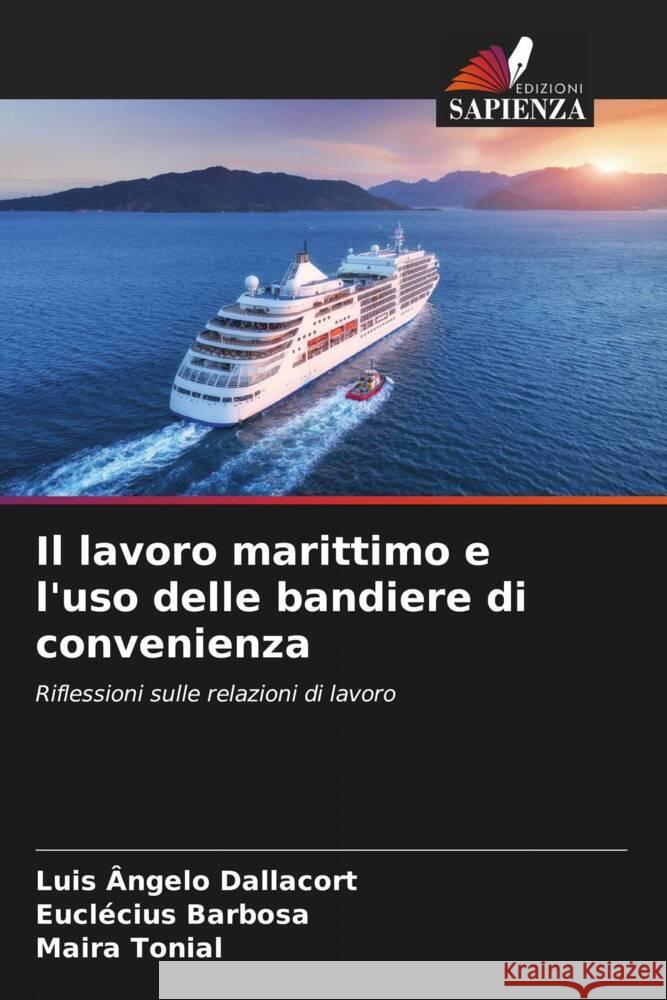 EDIZIONI
SAPIENZA

Il lavoro marittimo e l'uso delle bandiere di convenienza

Riflessioni sulle relazioni di lavoro

Luis Ângelo Dallacort
Euclécius Barbosa
Maira Tonial